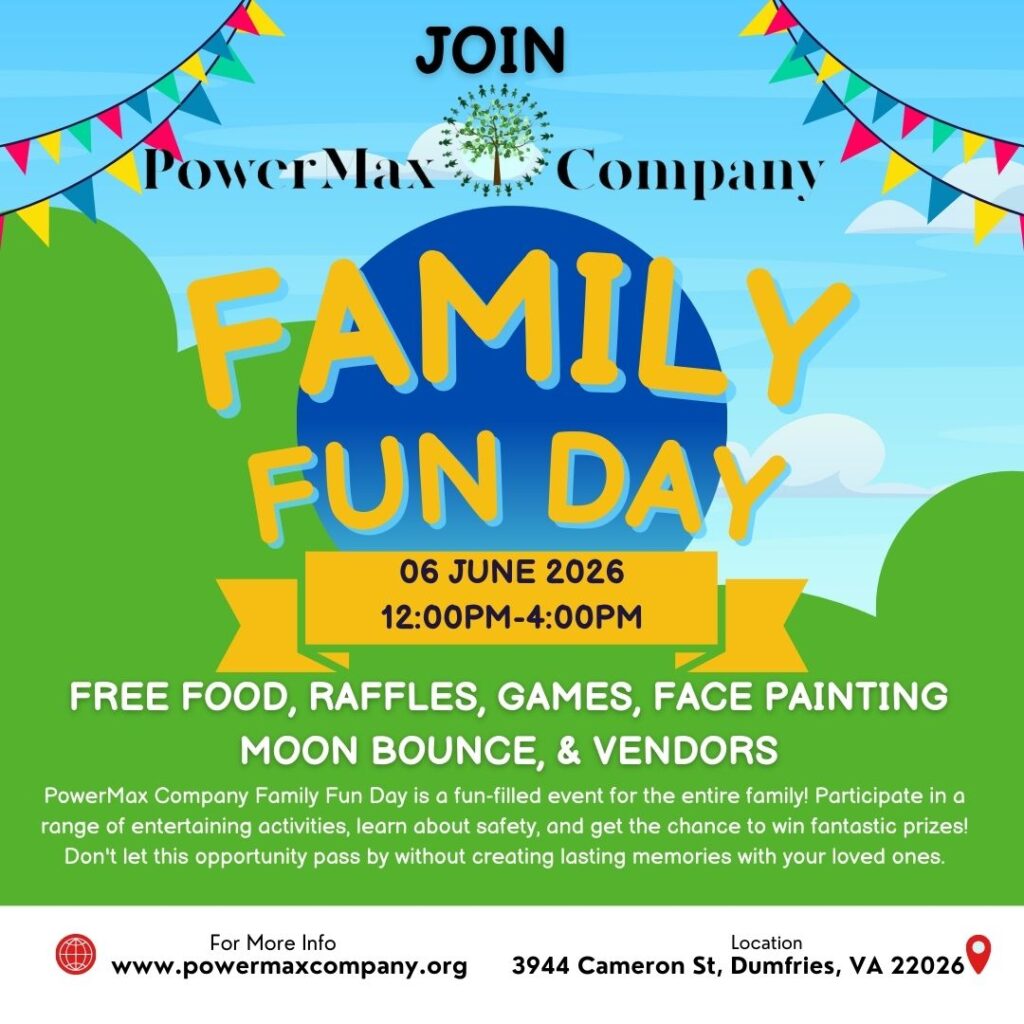 JOIN

PowerMax Company

FAMILY
FUN DAY

06 JUNE 2026
12:00PM-4:00PM

FREE FOOD, RAFFLES, GAMES, FACE PAINTING
MOON BOUNCE, & VENDORS

PowerMax Company Family Fun Day is a fun-filled event for the entire family! Participate in a range of entertaining activities, learn about safety, and get the chance to win fantastic prizes! Don't let this opportunity pass by without creating lasting memories with your loved ones.

For More Info
www.powermaxcompany.org

Location
3944 Cameron St, Dumfries, VA 22026